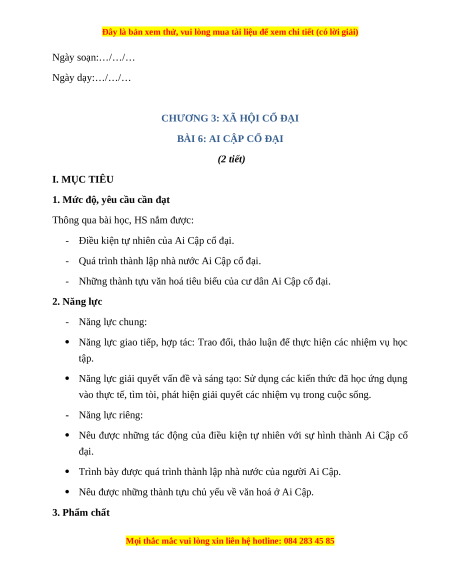 Đây là bản xem thử, vui lòng mua tài liệu để xem chi tiết (có lời giải)

Ngày soạn:…/…/…

Ngày dạy:…/…/…

CHƯƠNG 3: XÃ HỘI CỔ ĐẠI

BÀI 6: AI CẬP CỔ ĐẠI

(2 tiết)

I. MỤC TIÊU

1. Mức độ, yêu cầu cần đạt

Thông qua bài học, HS nắm được:

- Điều kiện tự nhiên của Ai Cập cổ đại.

- Quá trình thành lập nhà nước Ai Cập cổ đại.

- Những thành tựu văn hoá tiêu biểu của cư dân Ai Cập cổ đại.

2. Năng lực

- Năng lực chung:

• Năng lực giao tiếp, hợp tác: Trao đổi, thảo luận để thực hiện các nhiệm vụ học tập.

• Năng lực giải quyết vấn đề và sáng tạo: Sử dụng các kiến thức đã học ứng dụng vào thực tế, tìm tòi, phát hiện giải quyết các nhiệm vụ trong cuộc sống.

- Năng lực riêng:

• Nêu được những tác động của điều kiện tự nhiên với sự hình thành Ai Cập cổ đại.

• Trình bày được quá trình thành lập nhà nước của người Ai Cập.

• Nêu được những thành tựu chủ yếu về văn hoá ở Ai Cập.

3. Phẩm chất

Mọi thắc mắc vui lòng xin liên hệ hotline: 084 283 45 85